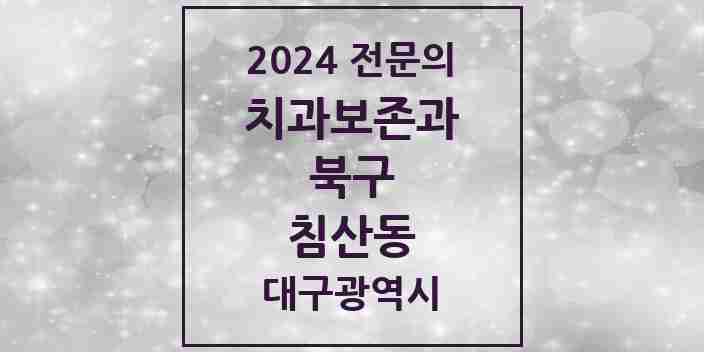 2024 전문의
치과보존과
북구
침산동
대구광역시